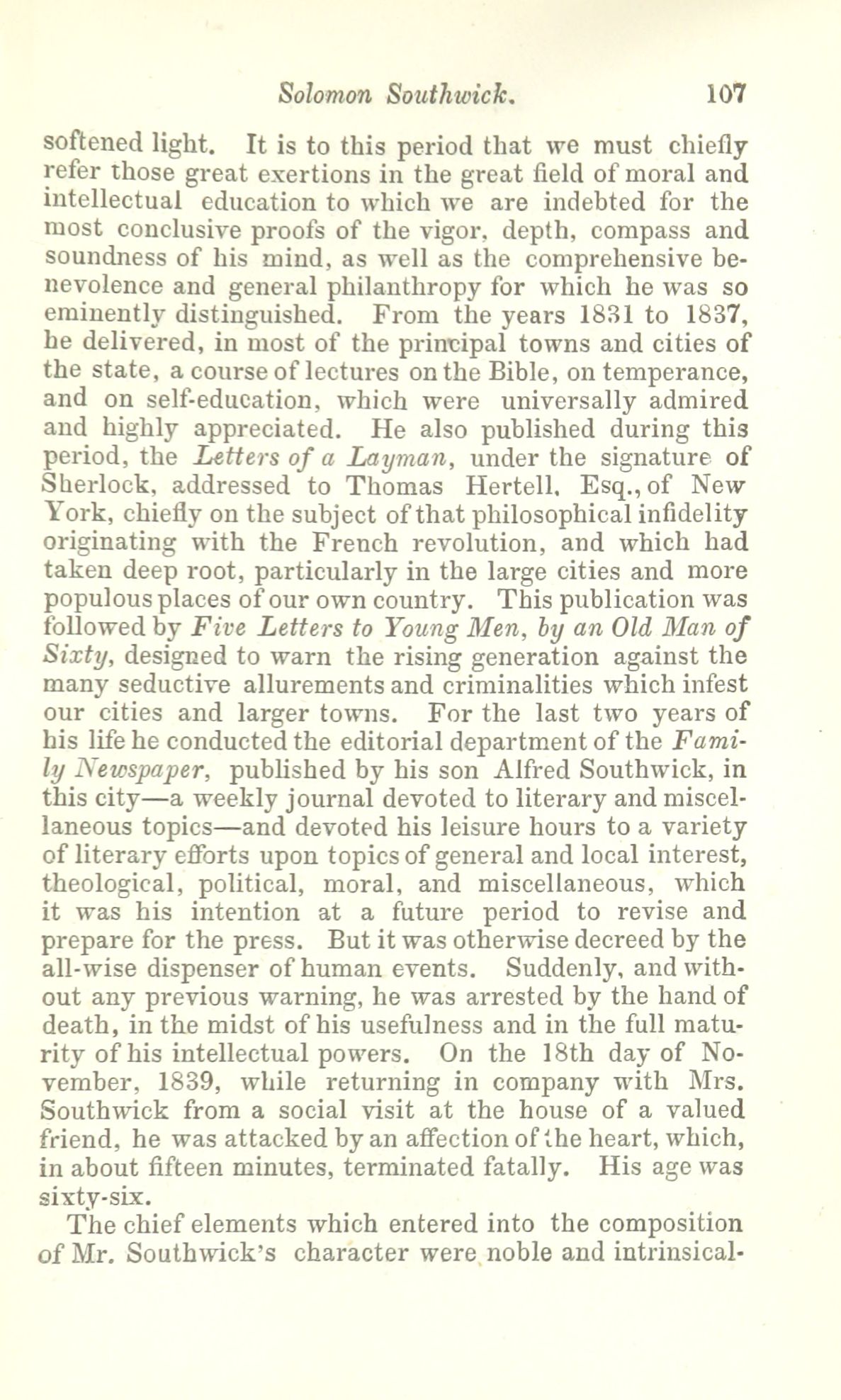 Solomon Southwick. 107

softened light. It is to this period that we must chiefly refer those great exertions in the great field of moral and intellectual education to which we are indebted for the most conclusive proofs of the vigor, depth, compass and soundness of his mind, as well as the comprehensive benevolence and general philanthropy for which he was so eminently distinguished. From the years 1831 to 1837, he delivered, in most of the principal towns and cities of the state, a course of lectures on the Bible, on temperance, and on self-education, which were universally admired and highly appreciated. He also published during this period, the Letters of a Layman, under the signature of Sherlock, addressed to Thomas Hertell, Esq., of New York, chiefly on the subject of that philosophical infidelity originating with the French revolution, and which had taken deep root, particularly in the large cities and more populous places of our own country. This publication was followed by Five Letters to Young Men, by an Old Man of Sixty, designed to warn the rising generation against the many seductive allurements and criminalities which infest our cities and larger towns. For the last two years of his life he conducted the editorial department of the Family Newspaper, published by his son Alfred Southwick, in this city—a weekly journal devoted to literary and miscellaneous topics—and devoted his leisure hours to a variety of literary efforts upon topics of general and local interest, theological, political, moral, and miscellaneous, which it was his intention at a future period to revise and prepare for the press. But it was otherwise decreed by the all-wise dispenser of human events. Suddenly, and without any previous warning, he was arrested by the hand of death, in the midst of his usefulness and in the full maturity of his intellectual powers. On the 18th day of November, 1839, while returning in company with Mrs. Southwick from a social visit at the house of a valued friend, he was attacked by an affection of the heart, which, in about fifteen minutes, terminated fatally. His age was sixty-six.

The chief elements which entered into the composition of Mr. Southwick's character were noble and intrinsical-